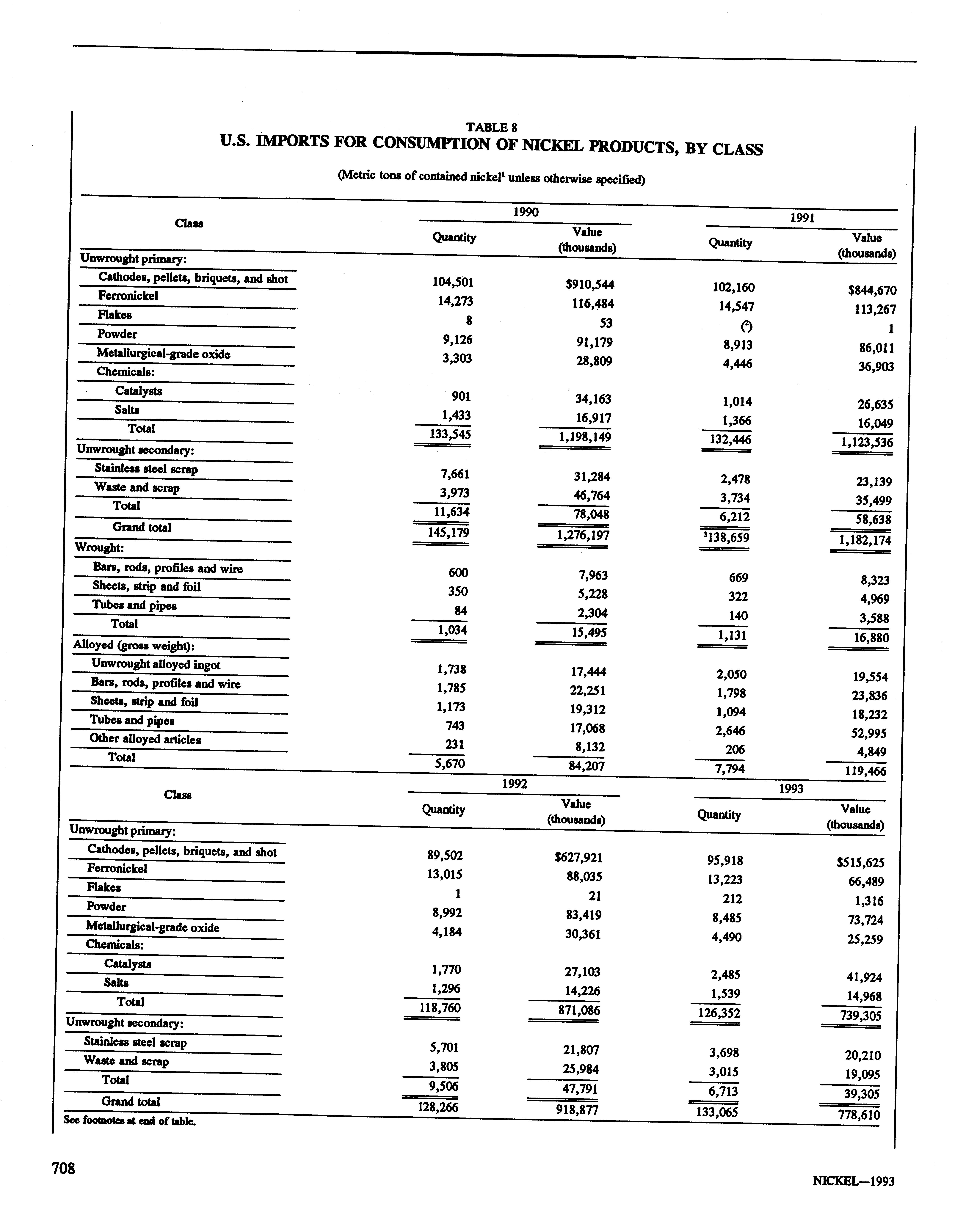 TABLE 8
U.S. IMPORTS FOR CONSUMPTION OF NICKEL PRODUCTS, BY CLASS

(Metric tons of contained nickel$^1$ unless otherwise specified)

| Class | 1990 Quantity | 1990 Value (thousands) | 1991 Quantity | 1991 Value (thousands) |
|---|---|---|---|---|
| Unwrought primary: | | | | |
| Cathodes, pellets, briquets, and shot | 104,501 | $910,544 | 102,160 | $844,670 |
| Ferronickel | 14,273 | 116,484 | 14,547 | 113,267 |
| Flakes | 8 | 53 | ($^2$) | 1 |
| Powder | 9,126 | 91,179 | 8,913 | 86,011 |
| Metallurgical-grade oxide | 3,303 | 28,809 | 4,446 | 36,903 |
| Chemicals: | | | | |
| Catalysts | 901 | 34,163 | 1,014 | 26,635 |
| Salts | 1,433 | 16,917 | 1,366 | 16,049 |
| Total | 133,545 | 1,198,149 | 132,446 | 1,123,536 |
| Unwrought secondary: | | | | |
| Stainless steel scrap | 7,661 | 31,284 | 2,478 | 23,139 |
| Waste and scrap | 3,973 | 46,764 | 3,734 | 35,499 |
| Total | 11,634 | 78,048 | 6,212 | 58,638 |
| Grand total | 145,179 | 1,276,197 | $^3$138,659 | 1,182,174 |
| Wrought: | | | | |
| Bars, rods, profiles and wire | 600 | 7,963 | 669 | 8,323 |
| Sheets, strip and foil | 350 | 5,228 | 322 | 4,969 |
| Tubes and pipes | 84 | 2,304 | 140 | 3,588 |
| Total | 1,034 | 15,495 | 1,131 | 16,880 |
| Alloyed (gross weight): | | | | |
| Unwrought alloyed ingot | 1,738 | 17,444 | 2,050 | 19,554 |
| Bars, rods, profiles and wire | 1,785 | 22,251 | 1,798 | 23,836 |
| Sheets, strip and foil | 1,173 | 19,312 | 1,094 | 18,232 |
| Tubes and pipes | 743 | 17,068 | 2,646 | 52,995 |
| Other alloyed articles | 231 | 8,132 | 206 | 4,849 |
| Total | 5,670 | 84,207 | 7,794 | 119,466 |

| Class | 1992 Quantity | 1992 Value (thousands) | 1993 Quantity | 1993 Value (thousands) |
|---|---|---|---|---|
| Unwrought primary: | | | | |
| Cathodes, pellets, briquets, and shot | 89,502 | $627,921 | 95,918 | $515,625 |
| Ferronickel | 13,015 | 88,035 | 13,223 | 66,489 |
| Flakes | 1 | 21 | 212 | 1,316 |
| Powder | 8,992 | 83,419 | 8,485 | 73,724 |
| Metallurgical-grade oxide | 4,184 | 30,361 | 4,490 | 25,259 |
| Chemicals: | | | | |
| Catalysts | 1,770 | 27,103 | 2,485 | 41,924 |
| Salts | 1,296 | 14,226 | 1,539 | 14,968 |
| Total | 118,760 | 871,086 | 126,352 | 739,305 |
| Unwrought secondary: | | | | |
| Stainless steel scrap | 5,701 | 21,807 | 3,698 | 20,210 |
| Waste and scrap | 3,805 | 25,984 | 3,015 | 19,095 |
| Total | 9,506 | 47,791 | 6,713 | 39,305 |
| Grand total | 128,266 | 918,877 | 133,065 | 778,610 |

See footnotes at end of table.

708

NICKEL—1993